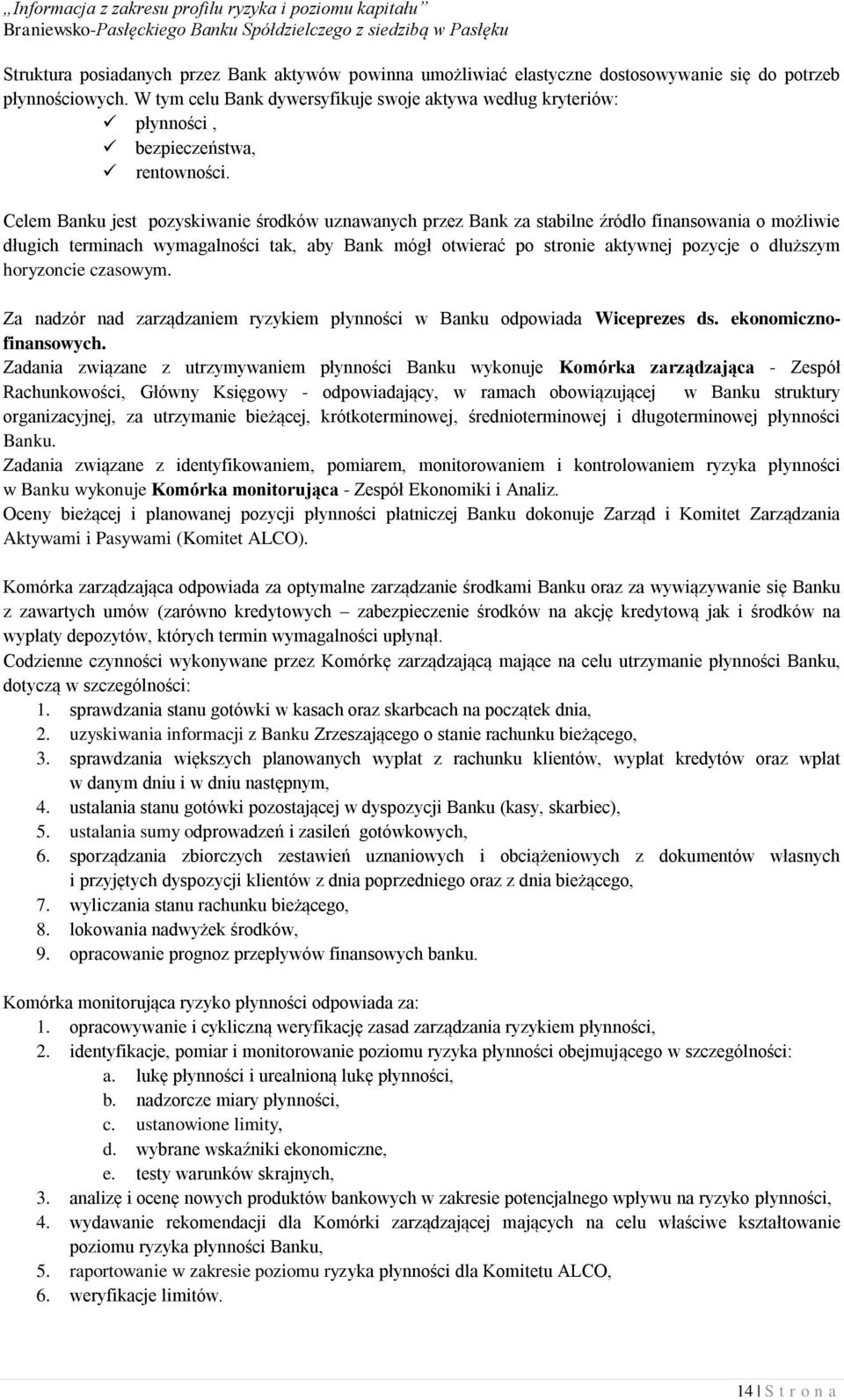 „Informacja z zakresu profilu ryzyka i poziomu kapitału”
Braniewsko-Pasłęckiego Banku Spółdzielczego z siedzibą w Pasłęku

Struktura posiadanych przez Bank aktywów powinna umożliwiać elastyczne dostosowywanie się do potrzeb płynnościowych. W tym celu Bank dywersyfikuje swoje aktywa według kryteriów:
✓ płynności ,
✓ bezpieczeństwa,
✓ rentowności.

Celem Banku jest pozyskiwanie środków uznawanych przez Bank za stabilne źródło finansowania o możliwie długich terminach wymagalności tak, aby Bank mógł otwierać po stronie aktywnej pozycje o dłuższym horyzoncie czasowym.

Za nadzór nad zarządzaniem ryzykiem płynności w Banku odpowiada Wiceprezes ds. ekonomiczno-finansowych.
Zadania związane z utrzymywaniem płynności Banku wykonuje Komórka zarządzająca - Zespół Rachunkowości, Główny Księgowy - odpowiadający, w ramach obowiązującej w Banku struktury organizacyjnej, za utrzymanie bieżącej, krótkoterminowej, średnioterminowej i długoterminowej płynności Banku.
Zadania związane z identyfikowaniem, pomiarem, monitorowaniem i kontrolowaniem ryzyka płynności w Banku wykonuje Komórka monitorująca - Zespół Ekonomiki i Analiz.
Oceny bieżącej i planowanej pozycji płynności płatniczej Banku dokonuje Zarząd i Komitet Zarządzania Aktywami i Pasywami (Komitet ALCO).

Komórka zarządzająca odpowiada za optymalne zarządzanie środkami Banku oraz za wywiązywanie się Banku z zawartych umów (zarówno kredytowych – zabezpieczenie środków na akcję kredytową jak i środków na wypłaty depozytów, których termin wymagalności upłynął.
Codzienne czynności wykonywane przez Komórkę zarządzającą mające na celu utrzymanie płynności Banku, dotyczą w szczególności:
1. sprawdzania stanu gotówki w kasach oraz skarbcach na początek dnia,
2. uzyskiwania informacji z Banku Zrzeszającego o stanie rachunku bieżącego,
3. sprawdzania większych planowanych wypłat z rachunku klientów, wypłat kredytów oraz wpłat w danym dniu i w dniu następnym,
4. ustalania stanu gotówki pozostającej w dyspozycji Banku (kasy, skarbiec),
5. ustalania sumy odprowadzeń i zasileń gotówkowych,
6. sporządzania zbiorczych zestawień uznaniowych i obciążeniowych z dokumentów własnych i przyjętych dyspozycji klientów z dnia poprzedniego oraz z dnia bieżącego,
7. wyliczania stanu rachunku bieżącego,
8. lokowania nadwyżek środków,
9. opracowanie prognoz przepływów finansowych banku.

Komórka monitorująca ryzyko płynności odpowiada za:
1. opracowywanie i cykliczną weryfikację zasad zarządzania ryzykiem płynności,
2. identyfikacje, pomiar i monitorowanie poziomu ryzyka płynności obejmującego w szczególności:
a. lukę płynności i urealnioną lukę płynności,
b. nadzorcze miary płynności,
c. ustanowione limity,
d. wybrane wskaźniki ekonomiczne,
e. testy warunków skrajnych,
3. analizę i ocenę nowych produktów bankowych w zakresie potencjalnego wpływu na ryzyko płynności,
4. wydawanie rekomendacji dla Komórki zarządzającej mających na celu właściwe kształtowanie poziomu ryzyka płynności Banku,
5. raportowanie w zakresie poziomu ryzyka płynności dla Komitetu ALCO,
6. weryfikacje limitów.

14 | S t r o n a